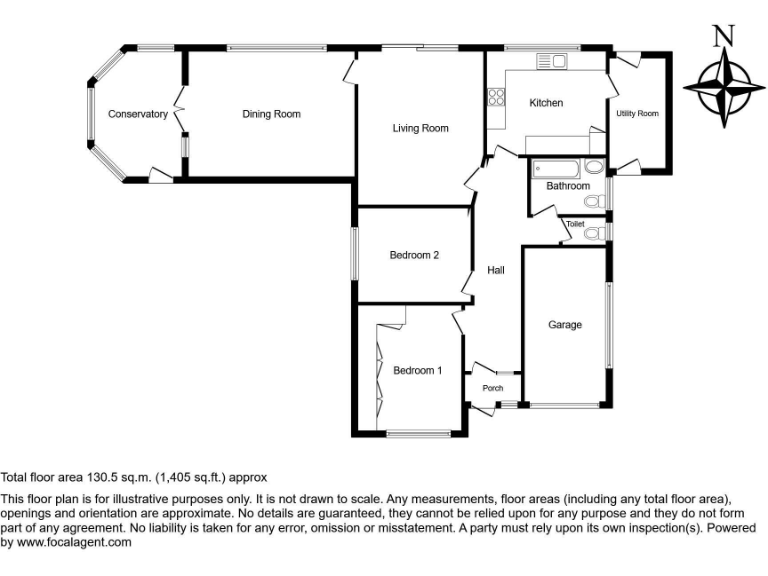 N

Conservatory

Dining Room

Living Room

Kitchen

Utility Room

Bathroom

Toilet

Bedroom 2

Hall

Garage

Bedroom 1

Porch

Total floor area 130.5 sq.m. (1,405 sq.ft.) approx

This floor plan is for illustrative purposes only. It is not drawn to scale. Any measurements, floor areas (including any total floor area), openings and orientation are approximate. No details are guaranteed, they cannot be relied upon for any purpose and they do not form part of any agreement. No liability is taken for any error, omission or misstatement. A party must rely upon its own inspection(s). Powered by www.focalagent.com